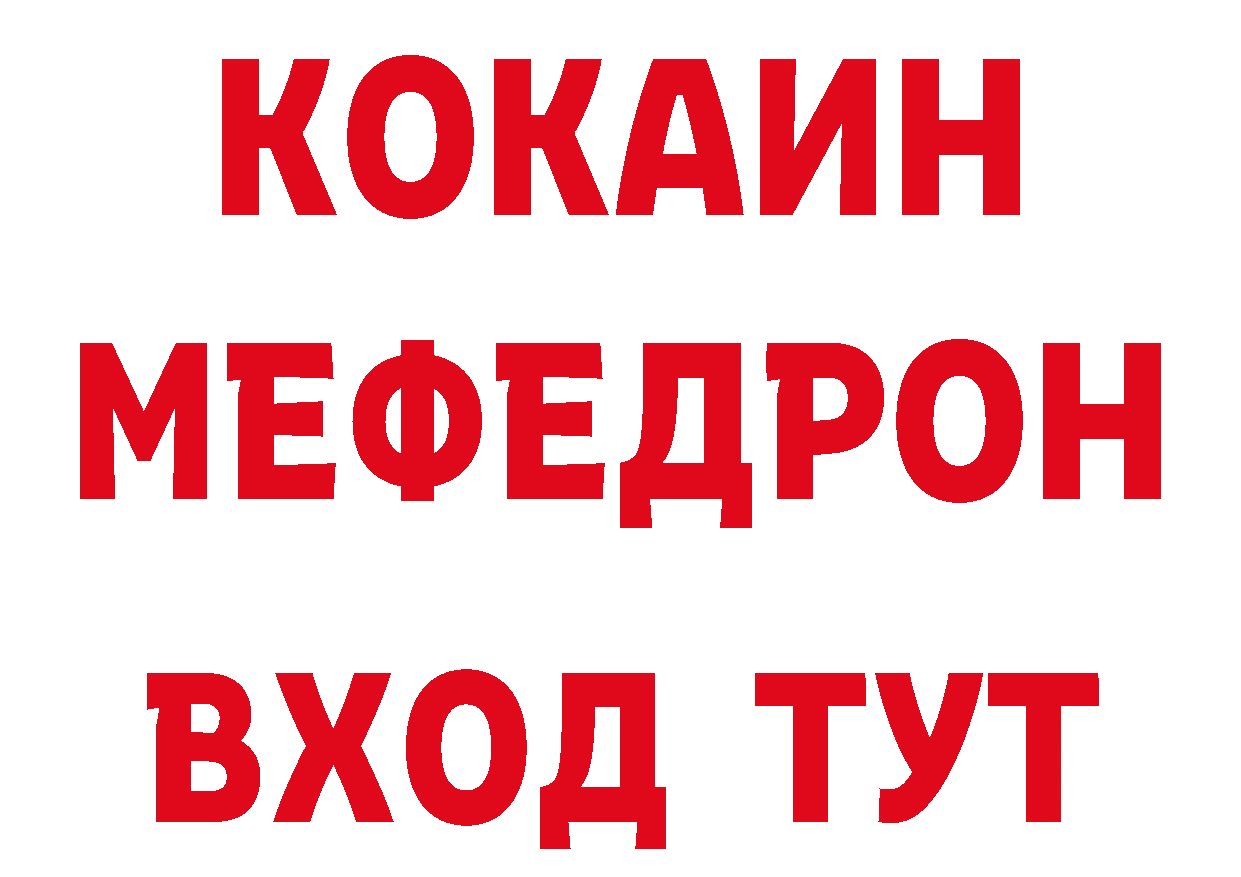 КОКАИН
МЕФЕДРОН
ВХОД ТУТ